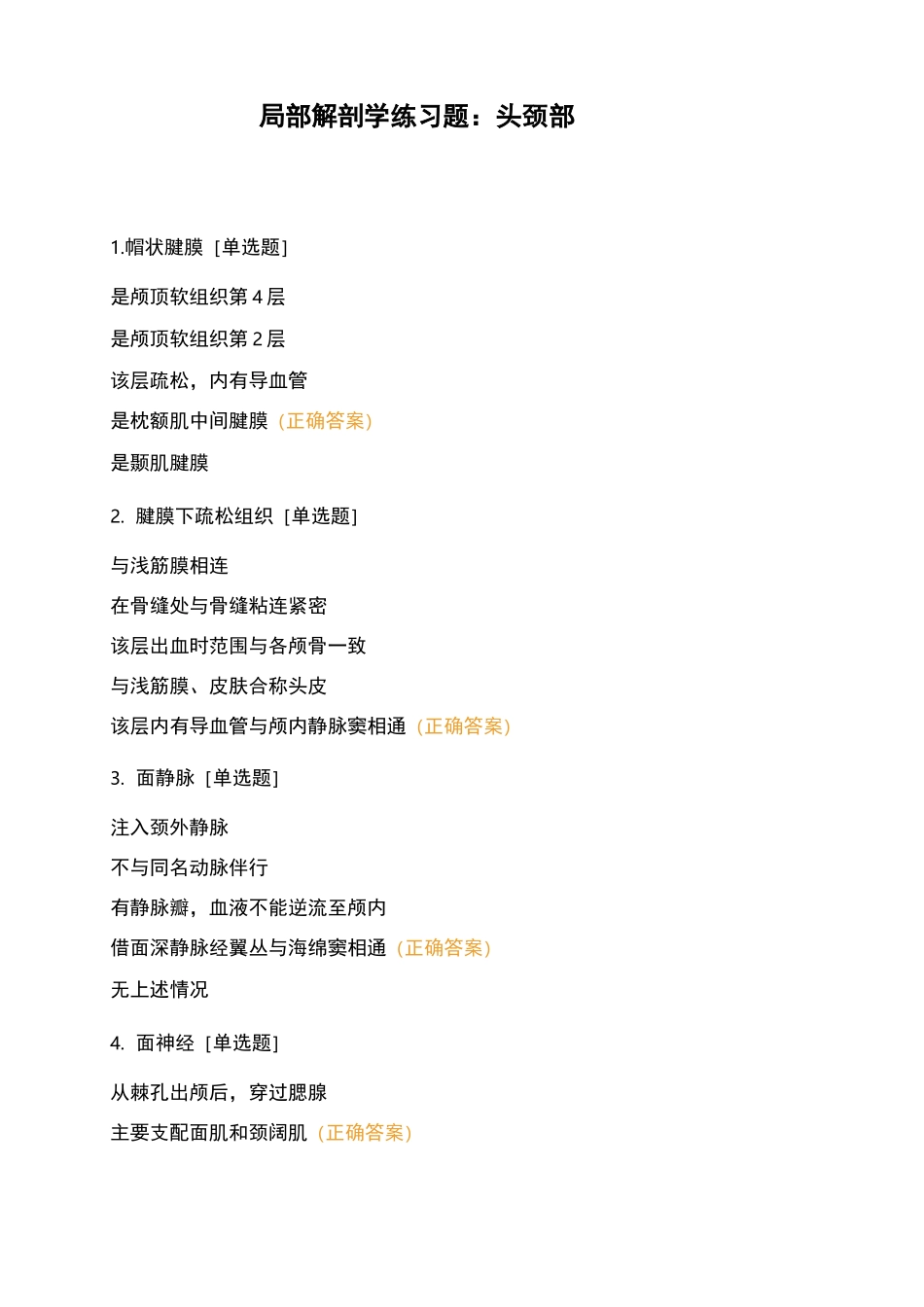 局部解剖学练习题：头颈部

1.帽状腱膜 [单选题]

是颅顶软组织第 4 层

是颅顶软组织第 2 层

该层疏松，内有导血管

是枕额肌中间腱膜（正确答案）

是颞肌腱膜

2. 腱膜下疏松组织 [单选题]

与浅筋膜相连

在骨缝处与骨缝粘连紧密

该层出血时范围与各颅骨一致

与浅筋膜、皮肤合称头皮

该层内有导血管与颅内静脉窦相通（正确答案）

3. 面静脉 [单选题]

注入颈外静脉

不与同名动脉伴行

有静脉瓣，血液不能逆流至颅内

借面深静脉经翼丛与海绵窦相通（正确答案）

无上述情况

4. 面神经 [单选题]

从棘孔出颅后，穿过腮腺

主要支配面肌和颈阔肌（正确答案）